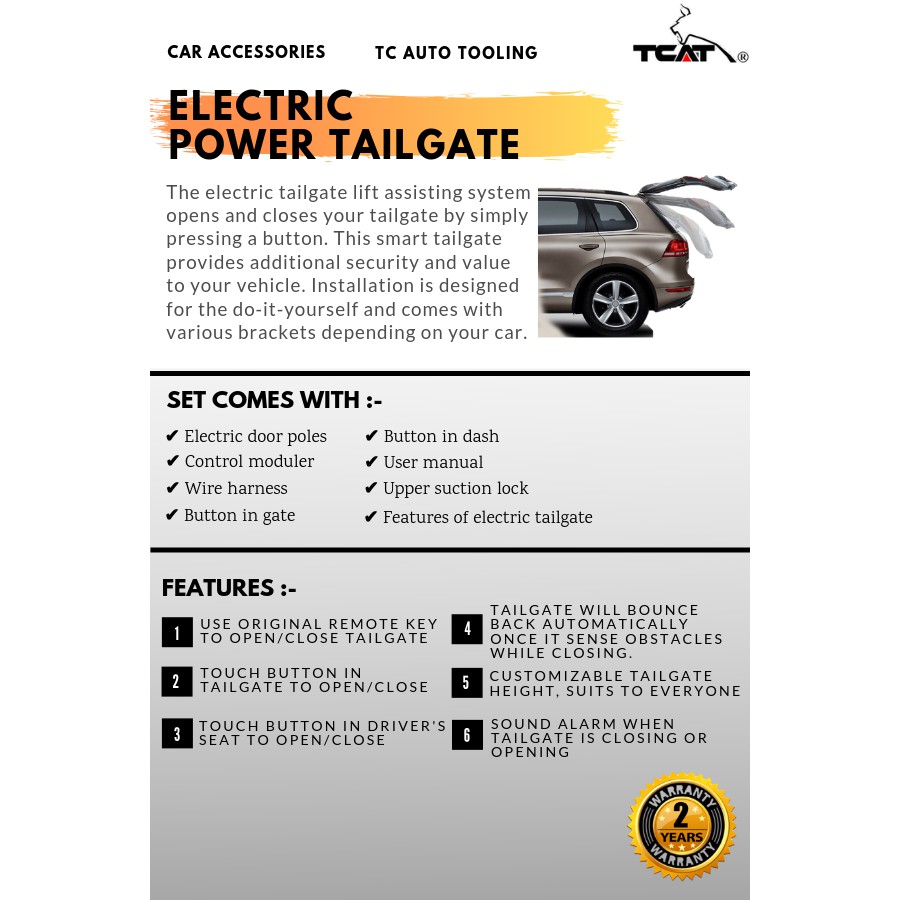 CAR ACCESSORIES TC AUTO TOOLING

TCAT®

ELECTRIC POWER TAILGATE

The electric tailgate lift assisting system opens and closes your tailgate by simply pressing a button. This smart tailgate provides additional security and value to your vehicle. Installation is designed for the do-it-yourself and comes with various brackets depending on your car.

SET COMES WITH :-

✔ Electric door poles
✔ Control moduler
✔ Wire harness
✔ Button in gate
✔ Button in dash
✔ User manual
✔ Upper suction lock
✔ Features of electric tailgate

FEATURES :-

1 USE ORIGINAL REMOTE KEY TO OPEN/CLOSE TAILGATE

2 TOUCH BUTTON IN TAILGATE TO OPEN/CLOSE

3 TOUCH BUTTON IN DRIVER'S SEAT TO OPEN/CLOSE

4 TAILGATE WILL BOUNCE BACK AUTOMATICALLY ONCE IT SENSE OBSTACLES WHILE CLOSING.

5 CUSTOMIZABLE TAILGATE HEIGHT, SUITS TO EVERYONE

6 SOUND ALARM WHEN TAILGATE IS CLOSING OR OPENING

WARRANTY 2 YEARS WARRANTY